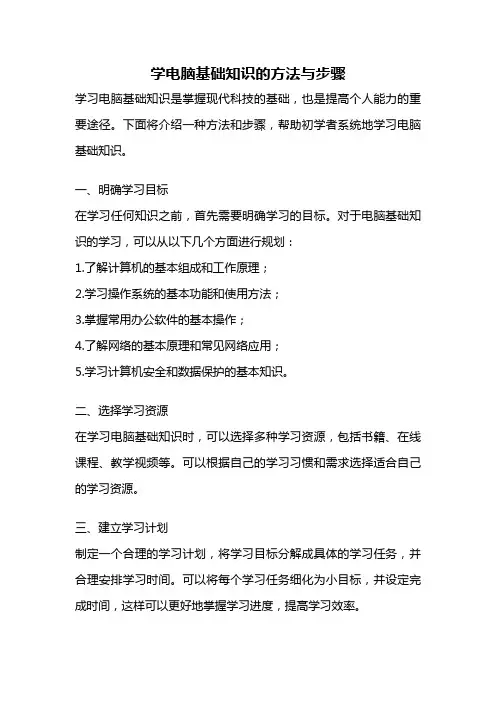 学电脑基础知识的方法与步骤

学习电脑基础知识是掌握现代科技的基础，也是提高个人能力的重要途径。下面将介绍一种方法和步骤，帮助初学者系统地学习电脑基础知识。

一、明确学习目标

在学习任何知识之前，首先需要明确学习的目标。对于电脑基础知识的学习，可以从以下几个方面进行规划：

1.了解计算机的基本组成和工作原理；

2.学习操作系统的基本功能和使用方法；

3.掌握常用办公软件的基本操作；

4.了解网络的基本原理和常见网络应用；

5.学习计算机安全和数据保护的基本知识。

二、选择学习资源

在学习电脑基础知识时，可以选择多种学习资源，包括书籍、在线课程、教学视频等。可以根据自己的学习习惯和需求选择适合自己的学习资源。

三、建立学习计划

制定一个合理的学习计划，将学习目标分解成具体的学习任务，并合理安排学习时间。可以将每个学习任务细化为小目标，并设定完成时间，这样可以更好地掌握学习进度，提高学习效率。